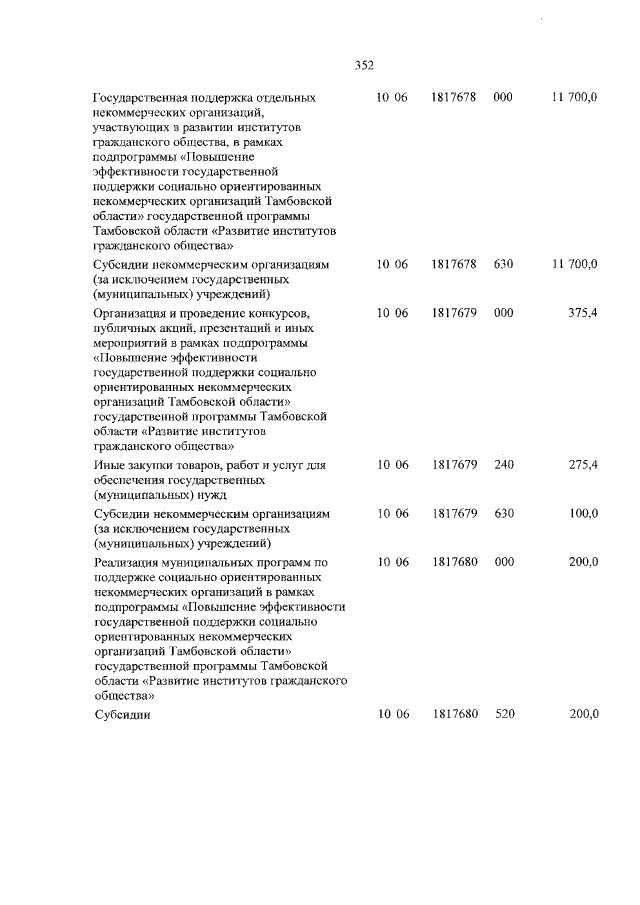 352

| | | | | |
|---|---|---|---|---|
| Государственная поддержка отдельных некоммерческих организаций, участвующих в развитии институтов гражданского общества, в рамках подпрограммы «Повышение эффективности государственной поддержки социально ориентированных некоммерческих организаций Тамбовской области» государственной программы Тамбовской области «Развитие институтов гражданского общества» | 10 06 | 1817678 | 000 | 11 700,0 |
| Субсидии некоммерческим организациям (за исключением государственных (муниципальных) учреждений) | 10 06 | 1817678 | 630 | 11 700,0 |
| Организация и проведение конкурсов, публичных акций, презентаций и иных мероприятий в рамках подпрограммы «Повышение эффективности государственной поддержки социально ориентированных некоммерческих организаций Тамбовской области» государственной программы Тамбовской области «Развитие институтов гражданского общества» | 10 06 | 1817679 | 000 | 375,4 |
| Иные закупки товаров, работ и услуг для обеспечения государственных (муниципальных) нужд | 10 06 | 1817679 | 240 | 275,4 |
| Субсидии некоммерческим организациям (за исключением государственных (муниципальных) учреждений) | 10 06 | 1817679 | 630 | 100,0 |
| Реализация муниципальных программ по поддержке социально ориентированных некоммерческих организаций в рамках подпрограммы «Повышение эффективности государственной поддержки социально ориентированных некоммерческих организаций Тамбовской области» государственной программы Тамбовской области «Развитие институтов гражданского общества» | 10 06 | 1817680 | 000 | 200,0 |
| Субсидии | 10 06 | 1817680 | 520 | 200,0 |